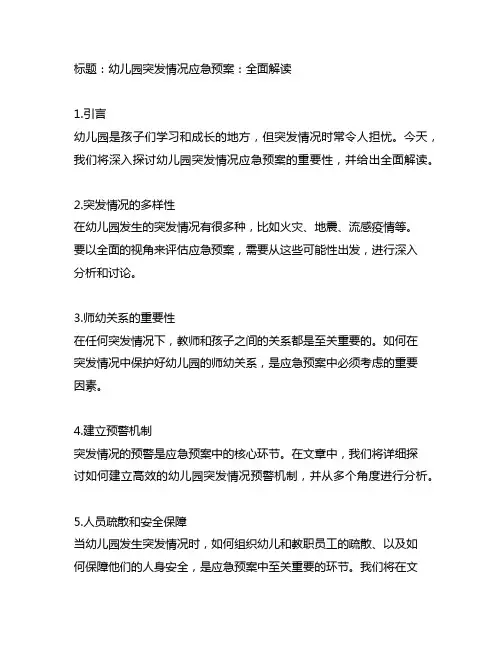 标题：幼儿园突发情况应急预案：全面解读

1.引言
幼儿园是孩子们学习和成长的地方，但突发情况时常令人担忧。今天，我们将深入探讨幼儿园突发情况应急预案的重要性，并给出全面解读。

2.突发情况的多样性
在幼儿园发生的突发情况有很多种，比如火灾、地震、流感疫情等。要以全面的视角来评估应急预案，需要从这些可能性出发，进行深入分析和讨论。

3.师幼关系的重要性
在任何突发情况下，教师和孩子之间的关系都是至关重要的。如何在突发情况中保护好幼儿园的师幼关系，是应急预案中必须考虑的重要因素。

4.建立预警机制
突发情况的预警是应急预案中的核心环节。在文章中，我们将详细探讨如何建立高效的幼儿园突发情况预警机制，并从多个角度进行分析。

5.人员疏散和安全保障
当幼儿园发生突发情况时，如何组织幼儿和教职员工的疏散、以及如何保障他们的人身安全，是应急预案中至关重要的环节。我们将在文